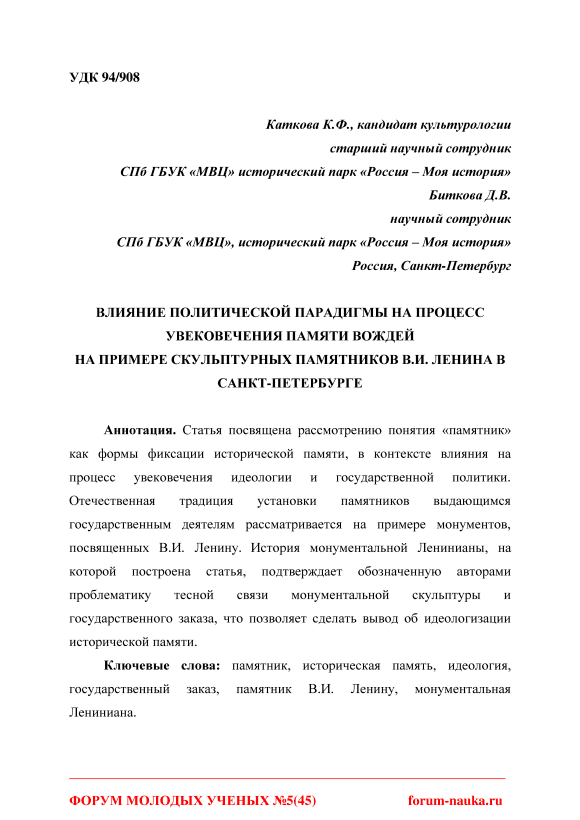 УДК 94/908

Каткова К.Ф., кандидат культурологии
старший научный сотрудник
СПб ГБУК «МВЦ» исторический парк «Россия – Моя история»
Биткова Д.В.
научный сотрудник
СПб ГБУК «МВЦ», исторический парк «Россия – Моя история»
Россия, Санкт-Петербург

ВЛИЯНИЕ ПОЛИТИЧЕСКОЙ ПАРАДИГМЫ НА ПРОЦЕСС УВЕКОВЕЧЕНИЯ ПАМЯТИ ВОЖДЕЙ
НА ПРИМЕРЕ СКУЛЬПТУРНЫХ ПАМЯТНИКОВ В.И. ЛЕНИНА В САНКТ-ПЕТЕРБУРГЕ

Аннотация. Статья посвящена рассмотрению понятия «памятник» как формы фиксации исторической памяти, в контексте влияния на процесс увековечения идеологии и государственной политики. Отечественная традиция установки памятников выдающимся государственным деятелям рассматривается на примере монументов, посвященных В.И. Ленину. История монументальной Ленинианы, на которой построена статья, подтверждает обозначенную авторами проблематику тесной связи монументальной скульптуры и государственного заказа, что позволяет сделать вывод об идеологизации исторической памяти.

Ключевые слова: памятник, историческая память, идеология, государственный заказ, памятник В.И. Ленину, монументальная Лениниана.

ФОРУМ МОЛОДЫХ УЧЕНЫХ №5(45) forum-nauka.ru